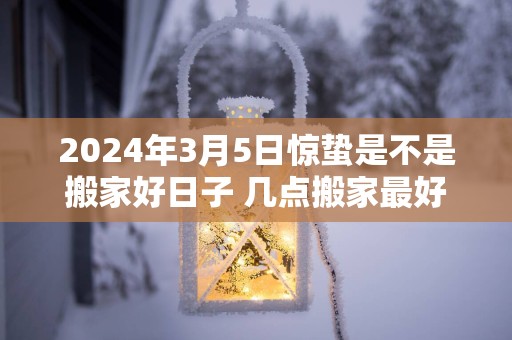 2024年3月5日惊蛰是不是搬家好日子 几点搬家最好